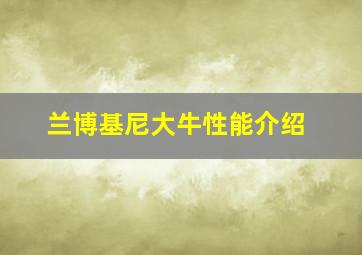 兰博基尼大牛性能介绍